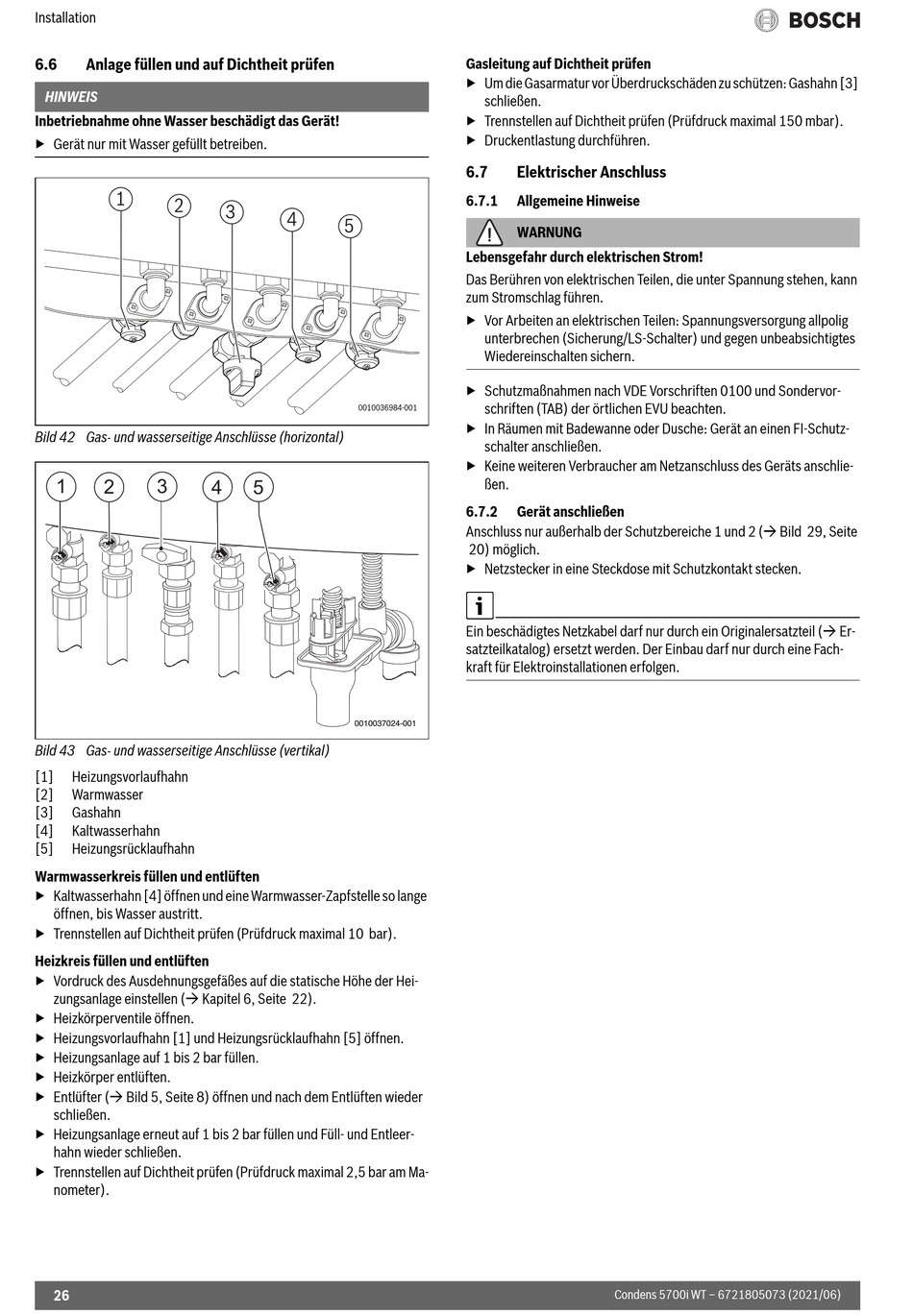 Installation

BOSCH

6.6 Anlage füllen und auf Dichtheit prüfen

HINWEIS

Inbetriebnahme ohne Wasser beschädigt das Gerät!

▶ Gerät nur mit Wasser gefüllt betreiben.

1 2 3 4 5

0010036984-001

Bild 42 Gas- und wasserseitige Anschlüsse (horizontal)

1 2 3 4 5

0010037024-001

Bild 43 Gas- und wasserseitige Anschlüsse (vertikal)

[1] Heizungsvorlaufhahn
[2] Warmwasser
[3] Gashahn
[4] Kaltwasserhahn
[5] Heizungsrücklaufhahn

Warmwasserkreis füllen und entlüften

▶ Kaltwasserhahn [4] öffnen und eine Warmwasser-Zapfstelle so lange öffnen, bis Wasser austritt.
▶ Trennstellen auf Dichtheit prüfen (Prüfdruck maximal 10 bar).

Heizkreis füllen und entlüften

▶ Vordruck des Ausdehnungsgefäßes auf die statische Höhe der Heizungsanlage einstellen (→ Kapitel 6, Seite 22).
▶ Heizkörperventile öffnen.
▶ Heizungsvorlaufhahn [1] und Heizungsrücklaufhahn [5] öffnen.
▶ Heizungsanlage auf 1 bis 2 bar füllen.
▶ Heizkörper entlüften.
▶ Entlüfter (→ Bild 5, Seite 8) öffnen und nach dem Entlüften wieder schließen.
▶ Heizungsanlage erneut auf 1 bis 2 bar füllen und Füll- und Entleerhahn wieder schließen.
▶ Trennstellen auf Dichtheit prüfen (Prüfdruck maximal 2,5 bar am Manometer).

Gasleitung auf Dichtheit prüfen

▶ Um die Gasarmatur vor Überdruckschäden zu schützen: Gashahn [3] schließen.
▶ Trennstellen auf Dichtheit prüfen (Prüfdruck maximal 150 mbar).
▶ Druckentlastung durchführen.

6.7 Elektrischer Anschluss

6.7.1 Allgemeine Hinweise

WARNUNG

Lebensgefahr durch elektrischen Strom!

Das Berühren von elektrischen Teilen, die unter Spannung stehen, kann zum Stromschlag führen.

▶ Vor Arbeiten an elektrischen Teilen: Spannungsversorgung allpolig unterbrechen (Sicherung/LS-Schalter) und gegen unbeabsichtigtes Wiedereinschalten sichern.

▶ Schutzmaßnahmen nach VDE Vorschriften 0100 und Sondervorschriften (TAB) der örtlichen EVU beachten.
▶ In Räumen mit Badewanne oder Dusche: Gerät an einen FI-Schutzschalter anschließen.
▶ Keine weiteren Verbraucher am Netzanschluss des Geräts anschließen.

6.7.2 Gerät anschließen

Anschluss nur außerhalb der Schutzbereiche 1 und 2 (→ Bild 29, Seite 20) möglich.

▶ Netzstecker in eine Steckdose mit Schutzkontakt stecken.

i

Ein beschädigtes Netzkabel darf nur durch ein Originalersatzteil (→ Ersatzteilkatalog) ersetzt werden. Der Einbau darf nur durch eine Fachkraft für Elektroinstallationen erfolgen.

26

Condens 5700i WT – 6721805073 (2021/06)